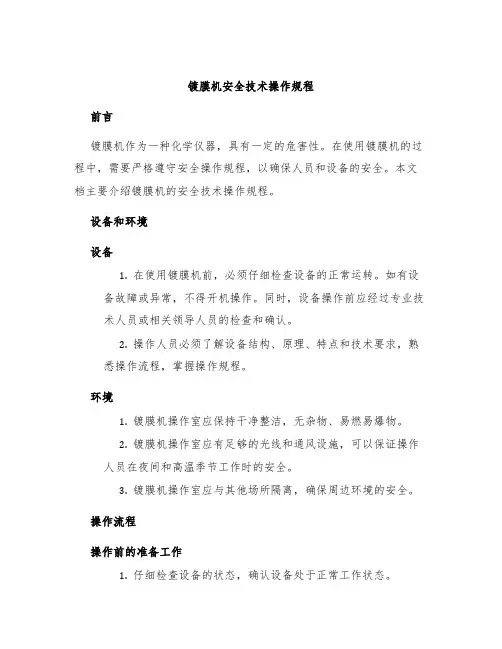 镀膜机安全技术操作规程

前言

镀膜机作为一种化学仪器，具有一定的危害性。在使用镀膜机的过程中，需要严格遵守安全操作规程，以确保人员和设备的安全。本文档主要介绍镀膜机的安全技术操作规程。

设备和环境

设备

1. 在使用镀膜机前，必须仔细检查设备的正常运转。如有设备故障或异常，不得开机操作。同时，设备操作前应经过专业技术人员或相关领导人员的检查和确认。

2. 操作人员必须了解设备结构、原理、特点和技术要求，熟悉操作流程，掌握操作规程。

环境

1. 镀膜机操作室应保持干净整洁，无杂物、易燃易爆物。

2. 镀膜机操作室应有足够的光线和通风设施，可以保证操作人员在夜间和高温季节工作时的安全。

3. 镀膜机操作室应与其他场所隔离，确保周边环境的安全。

操作流程

操作前的准备工作

1. 仔细检查设备的状态，确认设备处于正常工作状态。